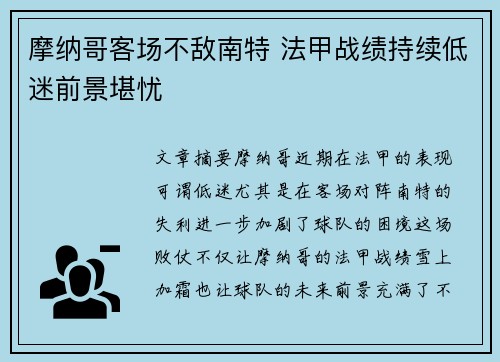 摩纳哥客场不敌南特 法甲战绩持续低迷前景堪忧

文章摘要摩纳哥近期在法甲的表现可谓低迷尤其是在客场对阵南特的失利进一步加剧了球队的困境这场败仗不仅让摩纳哥的法甲战绩雪上加霜也让球队的未来前景充满了不